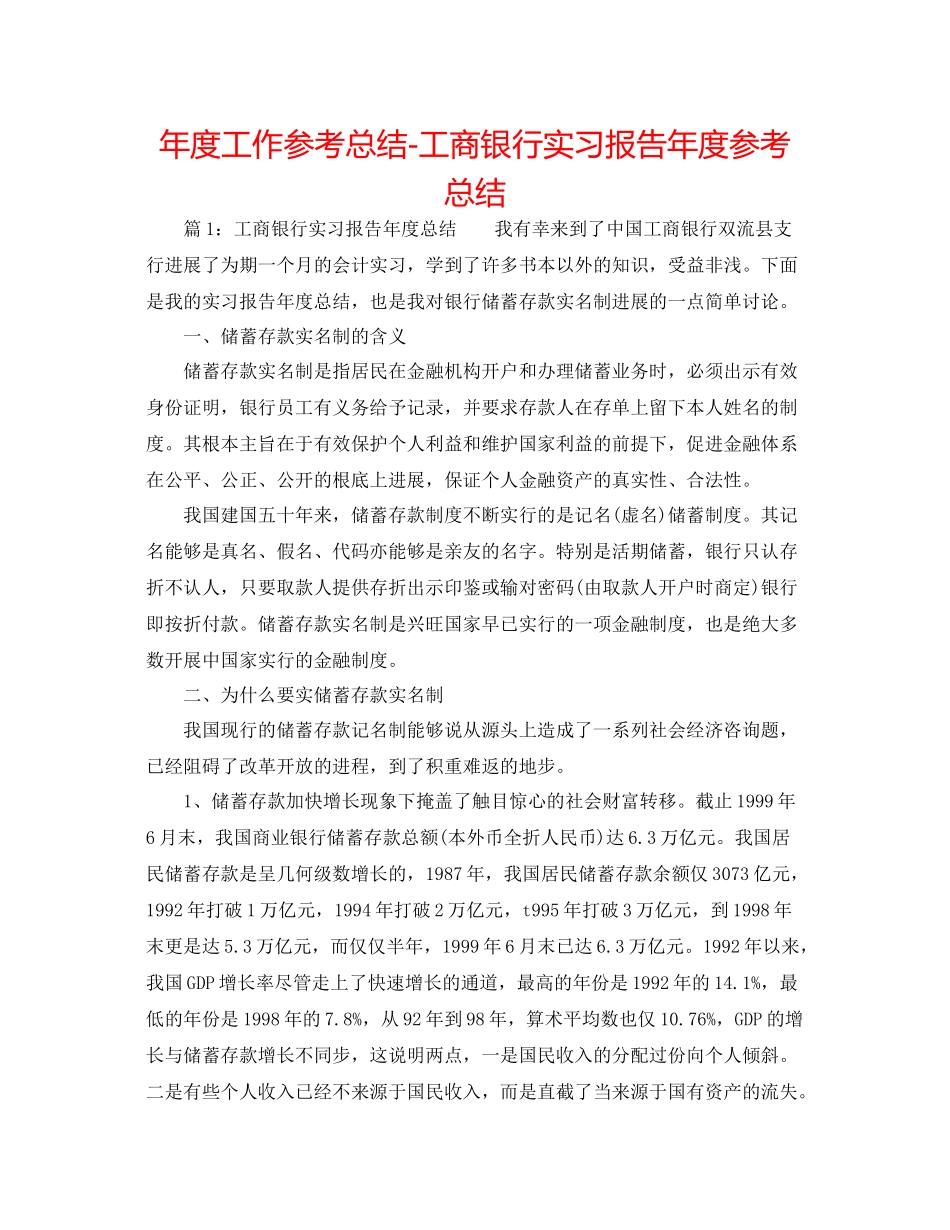 年度工作参考总结-工商银行实习报告年度参考总结

篇1：工商银行实习报告年度总结 我有幸来到了中国工商银行双流县支行进展了为期一个月的会计实习，学到了许多书本以外的知识，受益非浅。下面是我的实习报告年度总结，也是我对银行储蓄存款实名制进展的一点简单讨论。

一、储蓄存款实名制的含义

储蓄存款实名制是指居民在金融机构开户和办理储蓄业务时，必须出示有效身份证明，银行员工有义务给予记录，并要求存款人在存单上留下本人姓名的制度。其根本主旨在于有效保护个人利益和维护国家利益的前提下，促进金融体系在公平、公正、公开的根底上进展，保证个人金融资产的真实性、合法性。

我国建国五十年来，储蓄存款制度不断实行的是记名(虚名)储蓄制度。其记名能够是真名、假名、代码亦能够是亲友的名字。特别是活期储蓄，银行只认存折不认人，只要取款人提供存折出示印鉴或输对密码(由取款人开户时商定)银行即按折付款。储蓄存款实名制是兴旺国家早已实行的一项金融制度，也是绝大多数开展中国家实行的金融制度。

二、为什么要实储蓄存款实名制

我国现行的储蓄存款记名制能够说从源头上造成了一系列社会经济咨询题，已经阻碍了改革开放的进程，到了积重难返的地步。

1、储蓄存款加快增长现象下掩盖了触目惊心的社会财富转移。截止1999年6月末，我国商业银行储蓄存款总额(本外币全折人民币)达6.3万亿元。我国居民储蓄存款是呈几何级数增长的，1987年，我国居民储蓄存款余额仅3073亿元，1992年打破1万亿元，1994年打破2万亿元，t995年打破3万亿元，到1998年末更是达5.3万亿元，而仅仅半年，1999年6月末已达6.3万亿元。1992年以来，我国GDP增长率尽管走上了快速增长的通道，最高的年份是1992年的14.1%，最低的年份是1998年的7.8%，从92年到98年，算术平均数也仅10.76%，GDP的增长与储蓄存款增长不同步，这说明两点，一是国民收入的分配过份向个人倾斜。二是有些个人收入已经不来源于国民收入，而是直截了当来源于国有资产的流失。